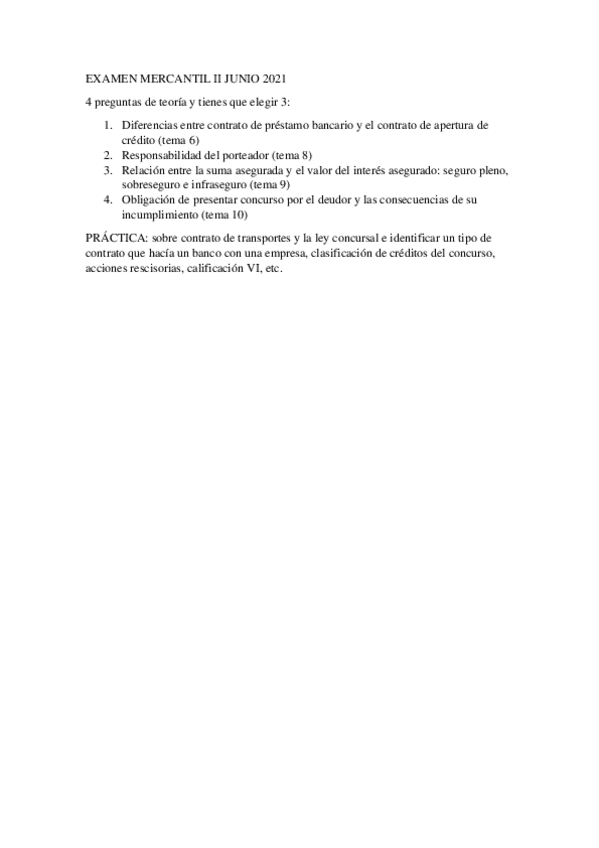 EXAMEN MERCANTIL II JUNIO 2021

4 preguntas de teoría y tienes que elegir 3:

1. Diferencias entre contrato de préstamo bancario y el contrato de apertura de crédito (tema 6)
2. Responsabilidad del porteador (tema 8)
3. Relación entre la suma asegurada y el valor del interés asegurado: seguro pleno, sobreseguro e infraseguro (tema 9)
4. Obligación de presentar concurso por el deudor y las consecuencias de su incumplimiento (tema 10)

PRÁCTICA: sobre contrato de transportes y la ley concursal e identificar un tipo de contrato que hacía un banco con una empresa, clasificación de créditos del concurso, acciones rescisorias, calificación VI, etc.